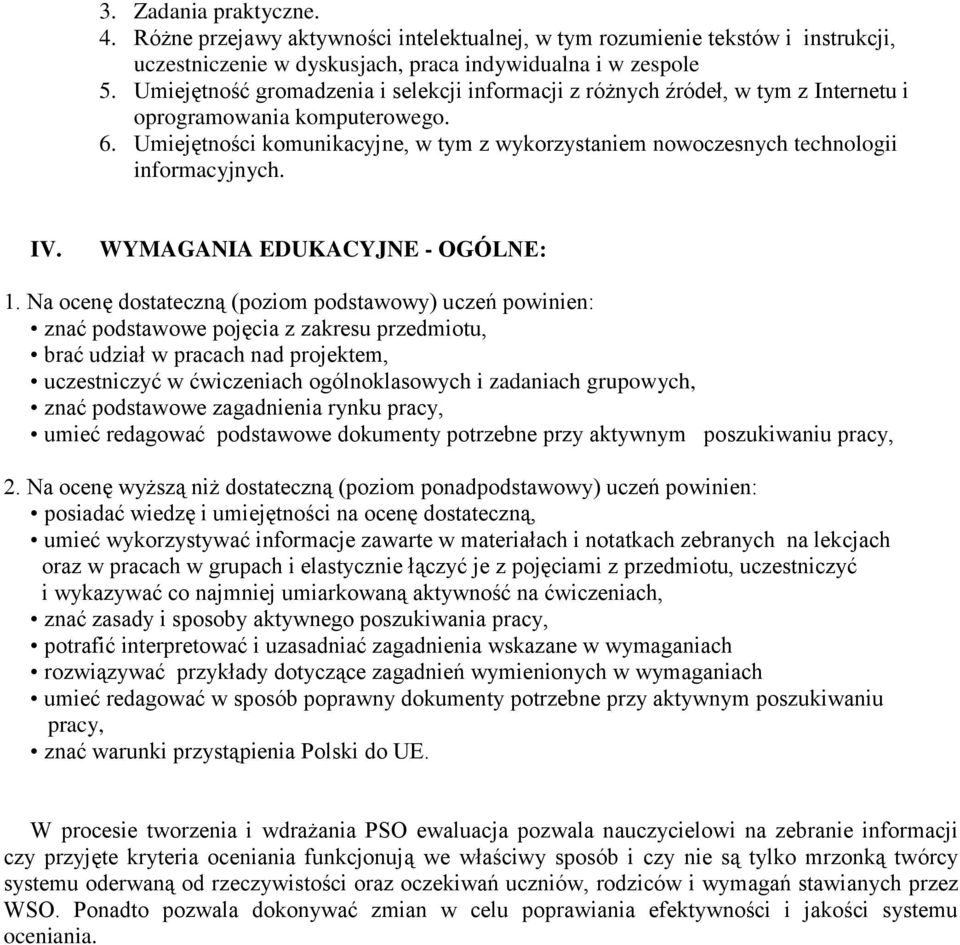 3. Zadania praktyczne.
4. Różne przejawy aktywności intelektualnej, w tym rozumienie tekstów i instrukcji, uczestniczenie w dyskusjach, praca indywidualna i w zespole
5. Umiejętność gromadzenia i selekcji informacji z różnych źródeł, w tym z Internetu i oprogramowania komputerowego.
6. Umiejętności komunikacyjne, w tym z wykorzystaniem nowoczesnych technologii informacyjnych.

IV. WYMAGANIA EDUKACYJNE - OGÓLNE:

1. Na ocenę dostateczną (poziom podstawowy) uczeń powinien:
• znać podstawowe pojęcia z zakresu przedmiotu,
• brać udział w pracach nad projektem,
• uczestniczyć w ćwiczeniach ogólnoklasowych i zadaniach grupowych,
• znać podstawowe zagadnienia rynku pracy,
• umieć redagować podstawowe dokumenty potrzebne przy aktywnym poszukiwaniu pracy,

2. Na ocenę wyższą niż dostateczną (poziom ponadpodstawowy) uczeń powinien:
• posiadać wiedzę i umiejętności na ocenę dostateczną,
• umieć wykorzystywać informacje zawarte w materiałach i notatkach zebranych na lekcjach oraz w pracach w grupach i elastycznie łączyć je z pojęciami z przedmiotu, uczestniczyć i wykazywać co najmniej umiarkowaną aktywność na ćwiczeniach,
• znać zasady i sposoby aktywnego poszukiwania pracy,
• potrafić interpretować i uzasadniać zagadnienia wskazane w wymaganiach
• rozwiązywać przykłady dotyczące zagadnień wymienionych w wymaganiach
• umieć redagować w sposób poprawny dokumenty potrzebne przy aktywnym poszukiwaniu pracy,
• znać warunki przystąpienia Polski do UE.

W procesie tworzenia i wdrażania PSO ewaluacja pozwala nauczycielowi na zebranie informacji czy przyjęte kryteria oceniania funkcjonują we właściwy sposób i czy nie są tylko mrzonką twórcy systemu oderwaną od rzeczywistości oraz oczekiwań uczniów, rodziców i wymagań stawianych przez WSO. Ponadto pozwala dokonywać zmian w celu poprawiania efektywności i jakości systemu oceniania.